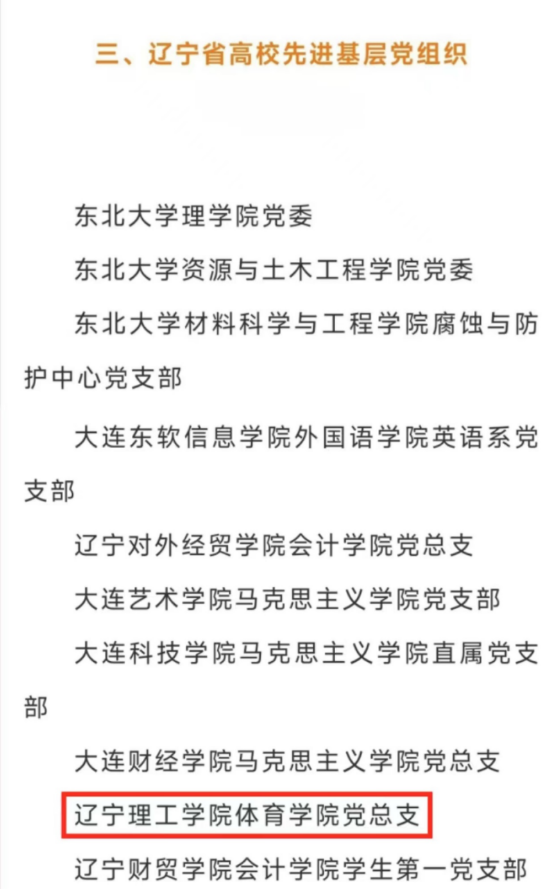 三、辽宁省高校先进基层党组织

东北大学理学院党委

东北大学资源与土木工程学院党委

东北大学材料科学与工程学院腐蚀与防护中心党支部

大连东软信息学院外国语学院英语系党支部

辽宁对外经贸学院会计学院党总支

大连艺术学院马克思主义学院党支部

大连科技学院马克思主义学院直属党支部

大连财经学院马克思主义学院党总支

辽宁理工学院体育学院党总支

辽宁财贸学院会计学院学生第一党支部